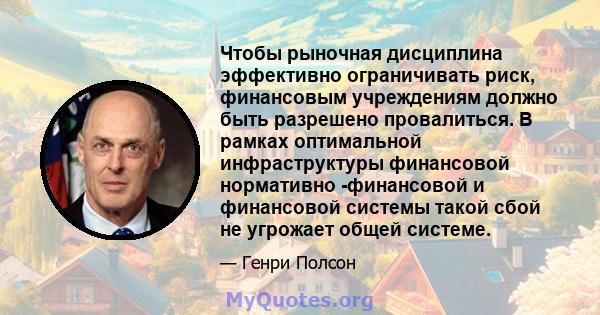 Чтобы рыночная дисциплина эффективно ограничивать риск, финансовым учреждениям должно быть разрешено провалиться. В рамках оптимальной инфраструктуры финансовой нормативно -финансовой и финансовой системы такой сбой не угрожает общей системе.

— Генри Полсон

MyQuotes.org